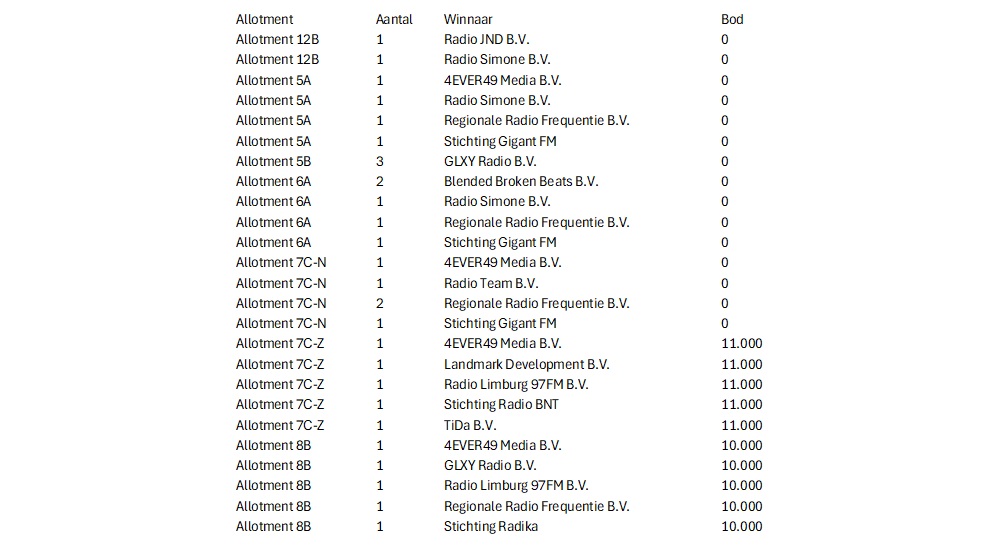 | Allotment | Aantal | Winnaar | Bod |
|---|---|---|---|
| Allotment 12B | 1 | Radio JND B.V. | 0 |
| Allotment 12B | 1 | Radio Simone B.V. | 0 |
| Allotment 5A | 1 | 4EVER49 Media B.V. | 0 |
| Allotment 5A | 1 | Radio Simone B.V. | 0 |
| Allotment 5A | 1 | Regionale Radio Frequentie B.V. | 0 |
| Allotment 5A | 1 | Stichting Gigant FM | 0 |
| Allotment 5B | 3 | GLXY Radio B.V. | 0 |
| Allotment 6A | 2 | Blended Broken Beats B.V. | 0 |
| Allotment 6A | 1 | Radio Simone B.V. | 0 |
| Allotment 6A | 1 | Regionale Radio Frequentie B.V. | 0 |
| Allotment 6A | 1 | Stichting Gigant FM | 0 |
| Allotment 7C-N | 1 | 4EVER49 Media B.V. | 0 |
| Allotment 7C-N | 1 | Radio Team B.V. | 0 |
| Allotment 7C-N | 2 | Regionale Radio Frequentie B.V. | 0 |
| Allotment 7C-N | 1 | Stichting Gigant FM | 0 |
| Allotment 7C-Z | 1 | 4EVER49 Media B.V. | 11.000 |
| Allotment 7C-Z | 1 | Landmark Development B.V. | 11.000 |
| Allotment 7C-Z | 1 | Radio Limburg 97FM B.V. | 11.000 |
| Allotment 7C-Z | 1 | Stichting Radio BNT | 11.000 |
| Allotment 7C-Z | 1 | TiDa B.V. | 11.000 |
| Allotment 8B | 1 | 4EVER49 Media B.V. | 10.000 |
| Allotment 8B | 1 | GLXY Radio B.V. | 10.000 |
| Allotment 8B | 1 | Radio Limburg 97FM B.V. | 10.000 |
| Allotment 8B | 1 | Regionale Radio Frequentie B.V. | 10.000 |
| Allotment 8B | 1 | Stichting Radika | 10.000 |